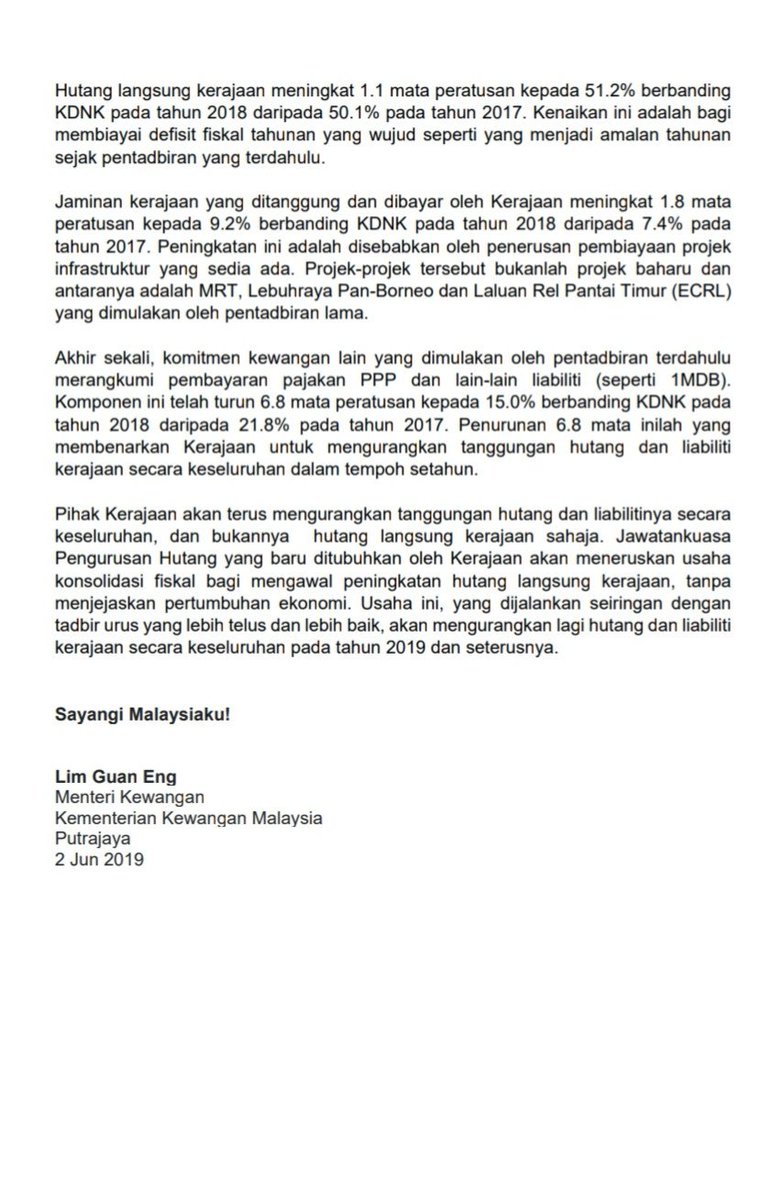 Hutang langsung kerajaan meningkat 1.1 mata peratusan kepada 51.2% berbanding KDNK pada tahun 2018 daripada 50.1% pada tahun 2017. Kenaikan ini adalah bagi membiayai defisit fiskal tahunan yang wujud seperti yang menjadi amalan tahunan sejak pentadbiran yang terdahulu.

Jaminan kerajaan yang ditanggung dan dibayar oleh Kerajaan meningkat 1.8 mata peratusan kepada 9.2% berbanding KDNK pada tahun 2018 daripada 7.4% pada tahun 2017. Peningkatan ini adalah disebabkan oleh penerusan pembiayaan projek infrastruktur yang sedia ada. Projek-projek tersebut bukanlah projek baharu dan antaranya adalah MRT, Lebuhraya Pan-Borneo dan Laluan Rel Pantai Timur (ECRL) yang dimulakan oleh pentadbiran lama.

Akhir sekali, komitmen kewangan lain yang dimulakan oleh pentadbiran terdahulu merangkumi pembayaran pajakan PPP dan lain-lain liabiliti (seperti 1MDB). Komponen ini telah turun 6.8 mata peratusan kepada 15.0% berbanding KDNK pada tahun 2018 daripada 21.8% pada tahun 2017. Penurunan 6.8 mata inilah yang membenarkan Kerajaan untuk mengurangkan tanggungan hutang dan liabiliti kerajaan secara keseluruhan dalam tempoh setahun.

Pihak Kerajaan akan terus mengurangkan tanggungan hutang dan liabilitinya secara keseluruhan, dan bukannya hutang langsung kerajaan sahaja. Jawatankuasa Pengurusan Hutang yang baru ditubuhkan oleh Kerajaan akan meneruskan usaha konsolidasi fiskal bagi mengawal peningkatan hutang langsung kerajaan, tanpa menjejaskan pertumbuhan ekonomi. Usaha ini, yang dijalankan seiringan dengan tadbir urus yang lebih telus dan lebih baik, akan mengurangkan lagi hutang dan liabiliti kerajaan secara keseluruhan pada tahun 2019 dan seterusnya.

Sayangi Malaysiaku!

Lim Guan Eng
Menteri Kewangan
Kementerian Kewangan Malaysia
Putrajaya
2 Jun 2019